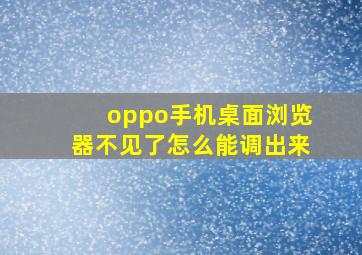 oppo手机桌面浏览器不见了怎么能调出来